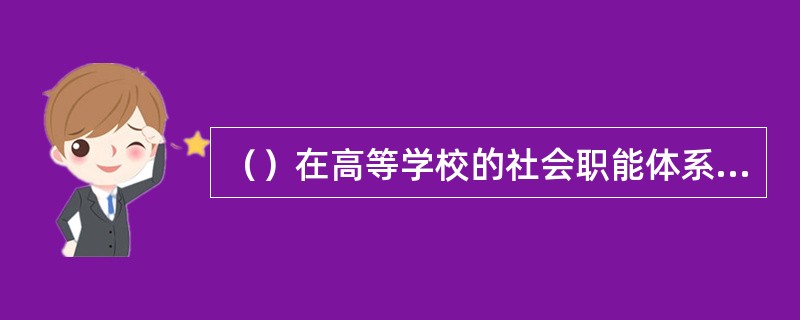 （）在高等学校的社会职能体系...